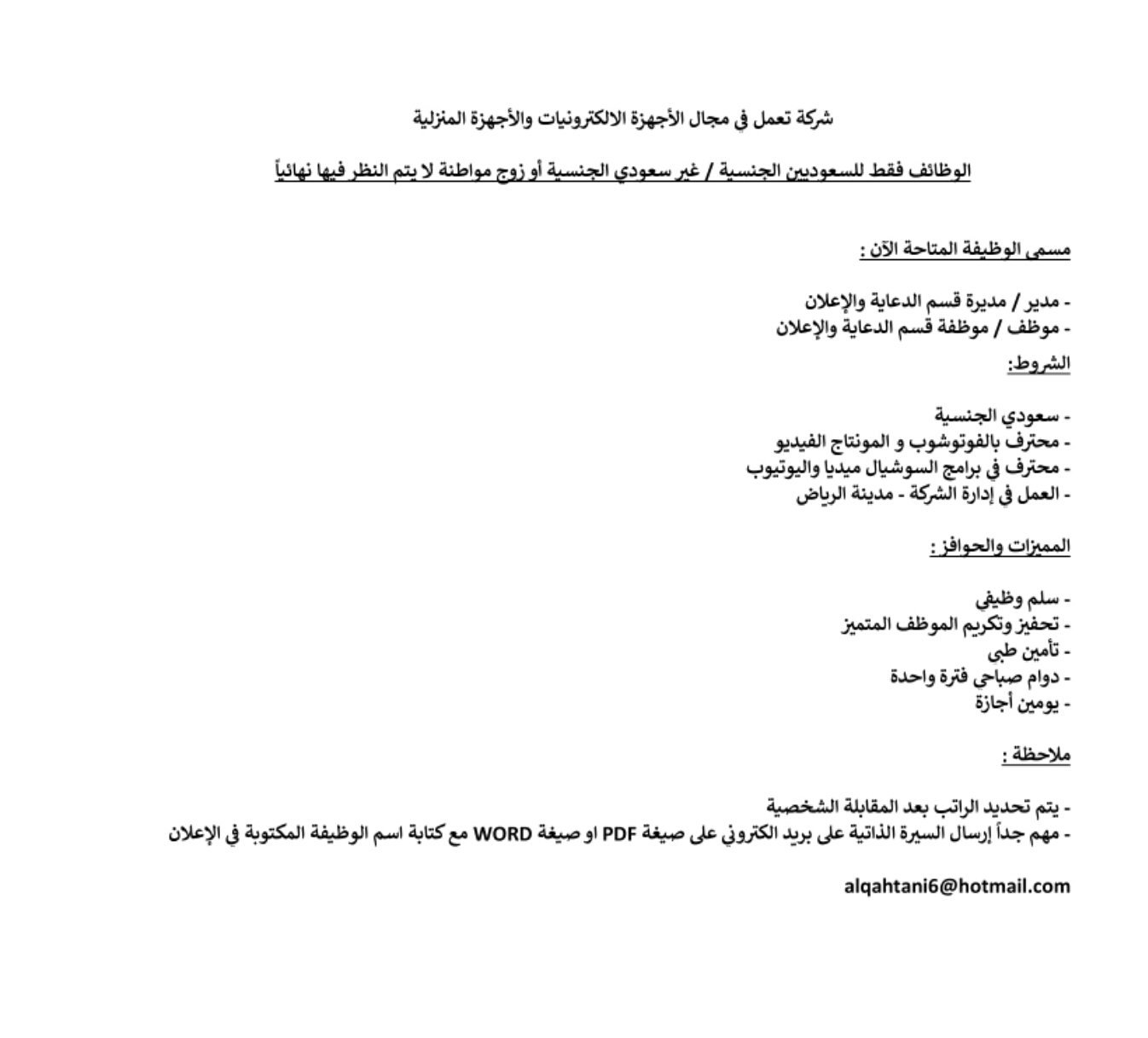 شركة تعمل في مجال الأجهزة الالكترونيات والأجهزة المنزلية

الوظائف فقط للسعوديين الجنسية / غير سعودي الجنسية أو زوج مواطنة لا يتم النظر فيها نهائياً

مسمى الوظيفة المتاحة الآن :

- مدير / مديرة قسم الدعاية والإعلان
- موظف / موظفة قسم الدعاية والإعلان

الشروط:

- سعودي الجنسية
- محترف بالفوتوشوب و المونتاج الفيديو
- محترف في برامج السوشيال ميديا واليوتيوب
- العمل في إدارة الشركة - مدينة الرياض

المميزات والحوافز :

- سلم وظيفي
- تحفيز وتكريم الموظف المتميز
- تأمين طبي
- دوام صباحي فترة واحدة
- يومين أجازة

ملاحظة :

- يتم تحديد الراتب بعد المقابلة الشخصية
- مهم جداً إرسال السيرة الذاتية على بريد الكتروني على صيغة PDF او صيغة WORD مع كتابة اسم الوظيفة المكتوبة في الإعلان

alqahtani6@hotmail.com